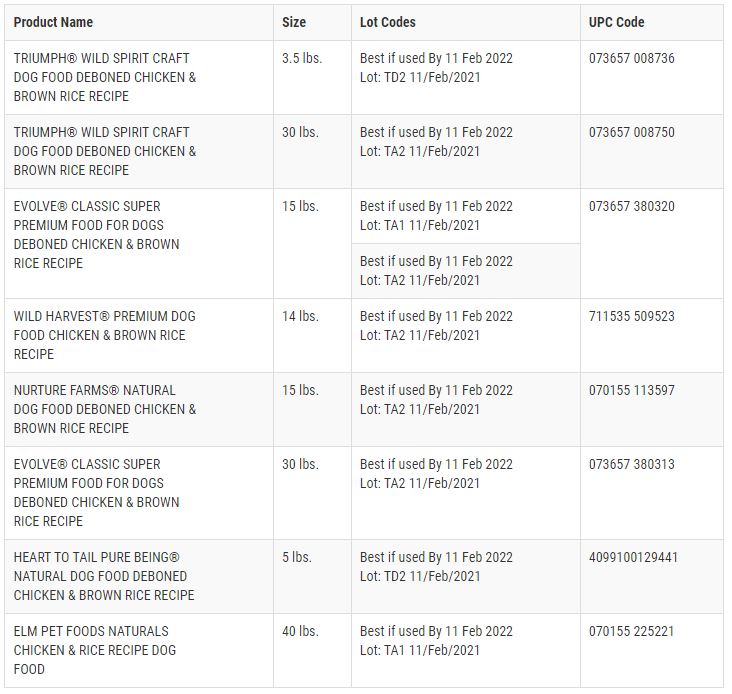 | Product Name | Size | Lot Codes | UPC Code |
|---|---|---|---|
| TRIUMPH® WILD SPIRIT CRAFT DOG FOOD DEBONED CHICKEN & BROWN RICE RECIPE | 3.5 lbs. | Best if used By 11 Feb 2022 Lot: TD2 11/Feb/2021 | 073657 008736 |
| TRIUMPH® WILD SPIRIT CRAFT DOG FOOD DEBONED CHICKEN & BROWN RICE RECIPE | 30 lbs. | Best if used By 11 Feb 2022 Lot: TA2 11/Feb/2021 | 073657 008750 |
| EVOLVE® CLASSIC SUPER PREMIUM FOOD FOR DOGS DEBONED CHICKEN & BROWN RICE RECIPE | 15 lbs. | Best if used By 11 Feb 2022 Lot: TA1 11/Feb/2021 | 073657 380320 |
| | | Best if used By 11 Feb 2022 Lot: TA2 11/Feb/2021 | |
| WILD HARVEST® PREMIUM DOG FOOD CHICKEN & BROWN RICE RECIPE | 14 lbs. | Best if used By 11 Feb 2022 Lot: TA2 11/Feb/2021 | 711535 509523 |
| NURTURE FARMS® NATURAL DOG FOOD DEBONED CHICKEN & BROWN RICE RECIPE | 15 lbs. | Best if used By 11 Feb 2022 Lot: TA2 11/Feb/2021 | 070155 113597 |
| EVOLVE® CLASSIC SUPER PREMIUM FOOD FOR DOGS DEBONED CHICKEN & BROWN RICE RECIPE | 30 lbs. | Best if used By 11 Feb 2022 Lot: TA2 11/Feb/2021 | 073657 380313 |
| HEART TO TAIL PURE BEING® NATURAL DOG FOOD DEBONED CHICKEN & BROWN RICE RECIPE | 5 lbs. | Best if used By 11 Feb 2022 Lot: TD2 11/Feb/2021 | 4099100129441 |
| ELM PET FOODS NATURALS CHICKEN & RICE RECIPE DOG FOOD | 40 lbs. | Best if used By 11 Feb 2022 Lot: TA1 11/Feb/2021 | 070155 225221 |